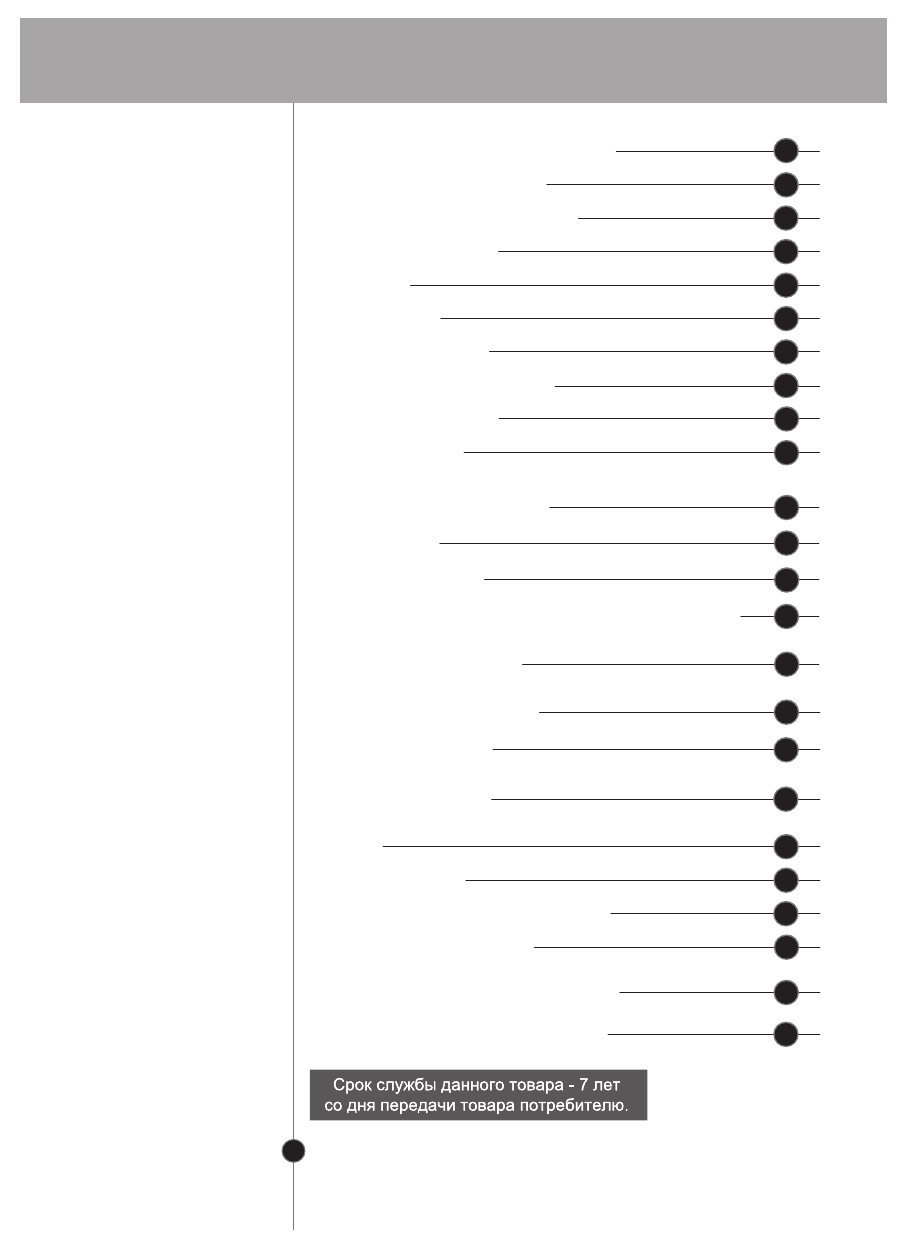 Срок службы данного товара - 7 лет со дня передачи товара потребителю.